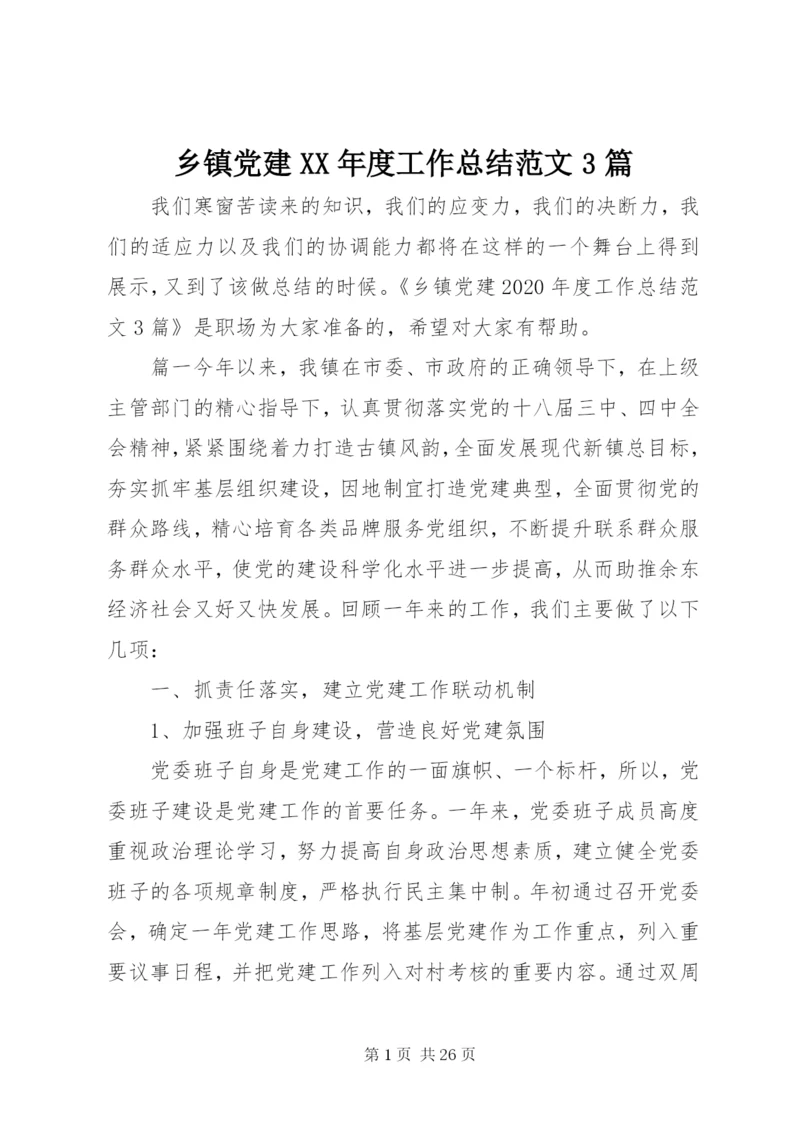 乡镇党建XX年度工作总结范文3篇

我们寒窗苦读来的知识，我们的应变力，我们的决断力，我们的适应力以及我们的协调能力都将在这样的一个舞台上得到展示，又到了该做总结的时候。《乡镇党建2020年度工作总结范文3篇》是职场为大家准备的，希望对大家有帮助。

篇一今年以来，我镇在市委、市政府的正确领导下，在上级主管部门的精心指导下，认真贯彻落实党的十八届三中、四中全会精神，紧紧围绕着力打造古镇风韵，全面发展现代新镇总目标，夯实抓牢基层组织建设，因地制宜打造党建典型，全面贯彻党的群众路线，精心培育各类品牌服务党组织，不断提升联系群众服务群众水平，使党的建设科学化水平进一步提高，从而助推余东经济社会又好又快发展。回顾一年来的工作，我们主要做了以下几项：

一、抓责任落实，建立党建工作联动机制

1、加强班子自身建设，营造良好党建氛围

党委班子自身是党建工作的一面旗帜、一个标杆，所以，党委班子建设是党建工作的首要任务。一年来，党委班子成员高度重视政治理论学习，努力提高自身政治思想素质，建立健全党委班子的各项规章制度，严格执行民主集中制。年初通过召开党委会，确定一年党建工作思路，将基层党建作为工作重点，列入重要议事日程，并把党建工作列入对村考核的重要内容。通过双周

第1页 共26页